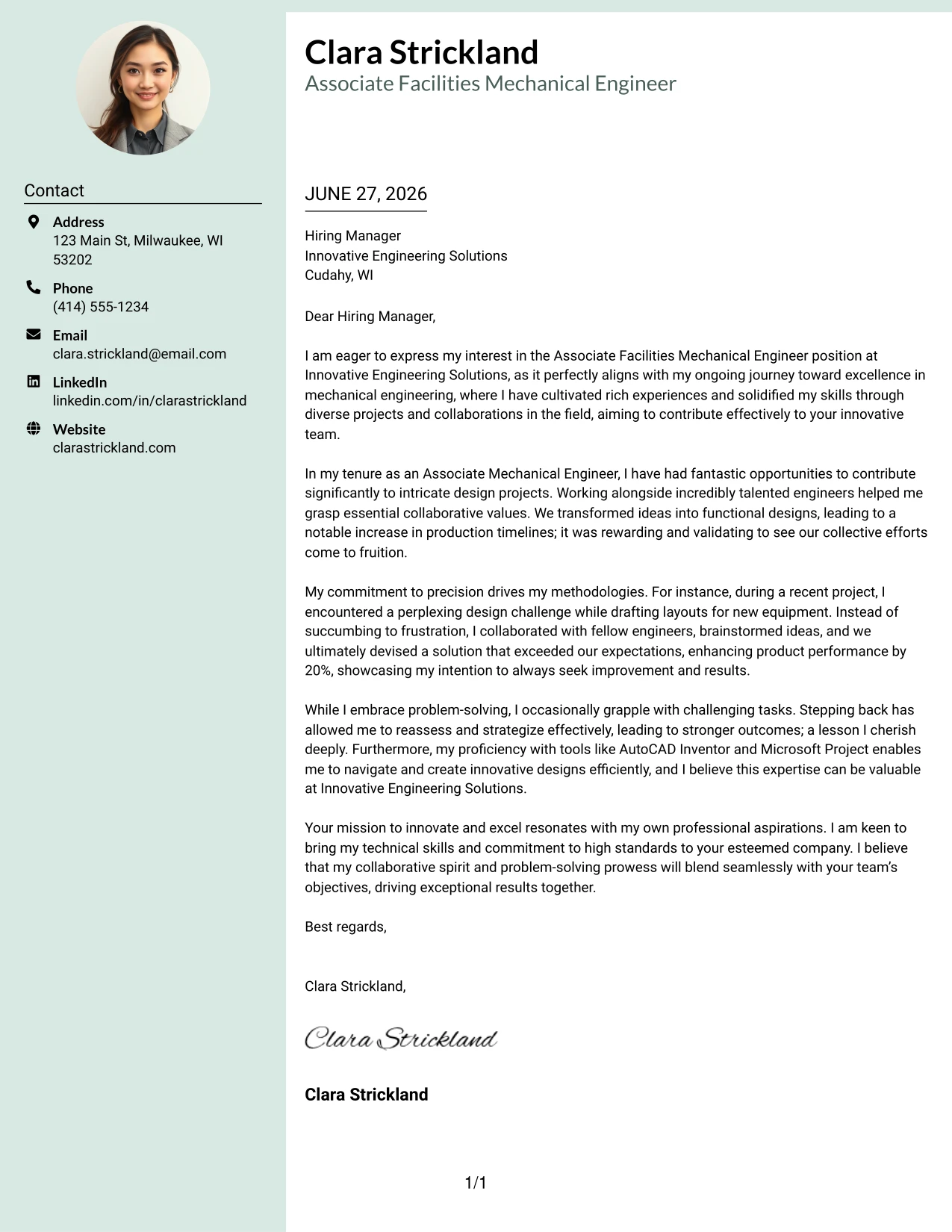 Contact

Address
123 Main St, Milwaukee, WI 53202

Phone
(414) 555-1234

Email
clara.strickland@email.com

LinkedIn
linkedin.com/in/clarastrickland

Website
clarastrickland.com

Clara Strickland
Associate Facilities Mechanical Engineer

JUNE 27, 2026

Hiring Manager
Innovative Engineering Solutions
Cudahy, WI

Dear Hiring Manager,

I am eager to express my interest in the Associate Facilities Mechanical Engineer position at Innovative Engineering Solutions, as it perfectly aligns with my ongoing journey toward excellence in mechanical engineering, where I have cultivated rich experiences and solidified my skills through diverse projects and collaborations in the field, aiming to contribute effectively to your innovative team.

In my tenure as an Associate Mechanical Engineer, I have had fantastic opportunities to contribute significantly to intricate design projects. Working alongside incredibly talented engineers helped me grasp essential collaborative values. We transformed ideas into functional designs, leading to a notable increase in production timelines; it was rewarding and validating to see our collective efforts come to fruition.

My commitment to precision drives my methodologies. For instance, during a recent project, I encountered a perplexing design challenge while drafting layouts for new equipment. Instead of succumbing to frustration, I collaborated with fellow engineers, brainstormed ideas, and we ultimately devised a solution that exceeded our expectations, enhancing product performance by 20%, showcasing my intention to always seek improvement and results.

While I embrace problem-solving, I occasionally grapple with challenging tasks. Stepping back has allowed me to reassess and strategize effectively, leading to stronger outcomes; a lesson I cherish deeply. Furthermore, my proficiency with tools like AutoCAD Inventor and Microsoft Project enables me to navigate and create innovative designs efficiently, and I believe this expertise can be valuable at Innovative Engineering Solutions.

Your mission to innovate and excel resonates with my own professional aspirations. I am keen to bring my technical skills and commitment to high standards to your esteemed company. I believe that my collaborative spirit and problem-solving prowess will blend seamlessly with your team's objectives, driving exceptional results together.

Best regards,

Clara Strickland,

Clara Strickland

Clara Strickland

1/1